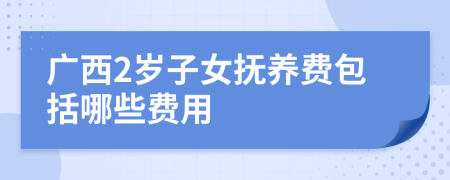 广西2岁子女抚养费包括哪些费用